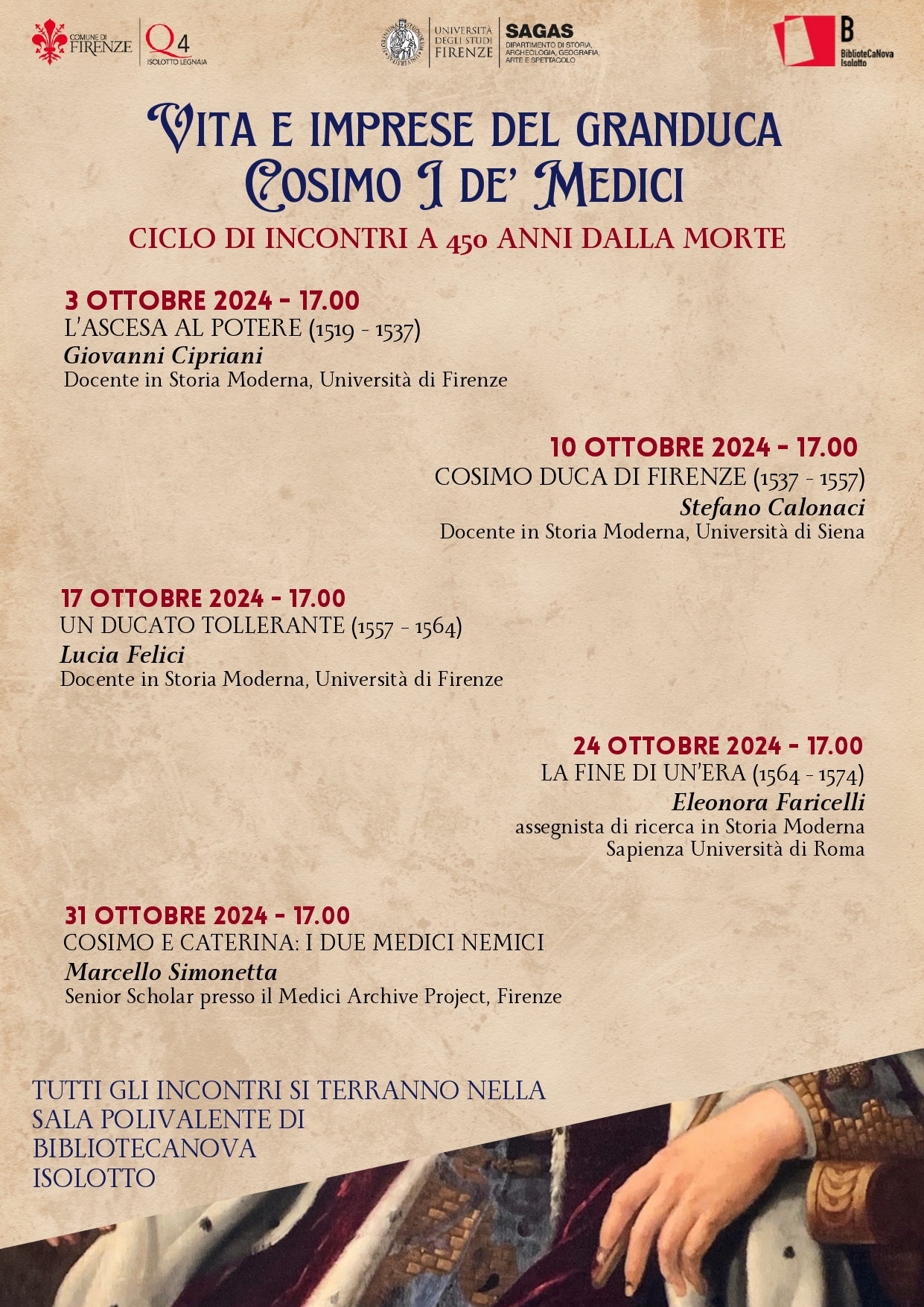 COMUNE DI FIRENZE
Q4
ISOLOTTO LEGNAIA

UNIVERSITÀ DEGLI STUDI FIRENZE
SAGAS
DIPARTIMENTO DI STORIA, ARCHEOLOGIA, GEOGRAFIA, ARTE E SPETTACOLO

B
BiblioteCaNova Isolotto

VITA E IMPRESE DEL GRANDUCA COSIMO I DE' MEDICI

CICLO DI INCONTRI A 450 ANNI DALLA MORTE

3 OTTOBRE 2024 - 17.00
L'ASCESA AL POTERE (1519 - 1537)
Giovanni Cipriani
Docente in Storia Moderna, Università di Firenze

10 OTTOBRE 2024 - 17.00
COSIMO DUCA DI FIRENZE (1537 - 1557)
Stefano Calonaci
Docente in Storia Moderna, Università di Siena

17 OTTOBRE 2024 - 17.00
UN DUCATO TOLLERANTE (1557 - 1564)
Lucia Felici
Docente in Storia Moderna, Università di Firenze

24 OTTOBRE 2024 - 17.00
LA FINE DI UN'ERA (1564 - 1574)
Eleonora Faricelli
assegnista di ricerca in Storia Moderna
Sapienza Università di Roma

31 OTTOBRE 2024 - 17.00
COSIMO E CATERINA: I DUE MEDICI NEMICI
Marcello Simonetta
Senior Scholar presso il Medici Archive Project, Firenze

TUTTI GLI INCONTRI SI TERRANNO NELLA SALA POLIVALENTE DI BIBLIOTECANOVA ISOLOTTO